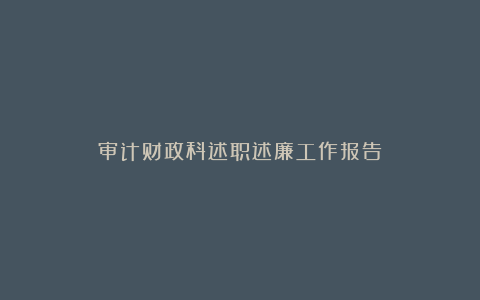 审计财政科述职述廉工作报告